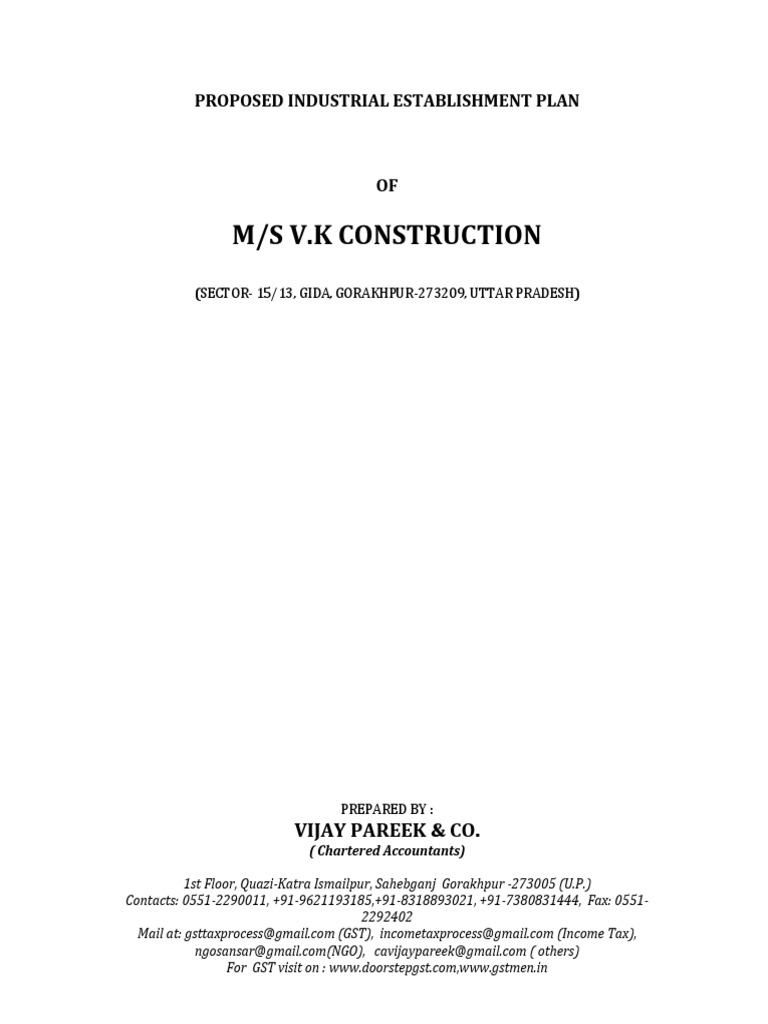 PROPOSED INDUSTRIAL ESTABLISHMENT PLAN

OF

M/S V.K CONSTRUCTION

(SECTOR- 15/13, GIDA, GORAKHPUR-273209, UTTAR PRADESH)

PREPARED BY :

VIJAY PAREEK & CO.

( Chartered Accountants)

1st Floor, Quazi-Katra Ismailpur, Sahebganj Gorakhpur -273005 (U.P.)
Contacts: 0551-2290011, +91-9621193185,+91-8318893021, +91-7380831444, Fax: 0551-2292402
Mail at: gsttaxprocess@gmail.com (GST), incometaxprocess@gmail.com (Income Tax), ngosansar@gmail.com(NGO), cavijaypareek@gmail.com ( others)
For GST visit on : www.doorstepgst.com,www.gstmen.in